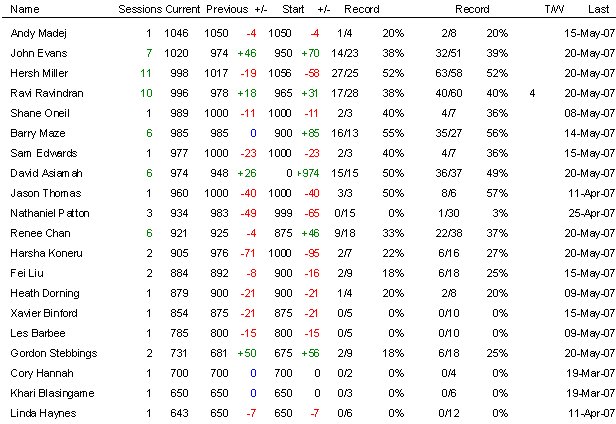 | Name | Sessions | Current | Previous | +/- | Start | +/- | Record | | Record | | T/W | Last |
|---|---|---|---|---|---|---|---|---|---|---|---|---|
| Andy Madej | 1 | 1046 | 1050 | -4 | 1050 | -4 | 1/4 | 20% | 2/8 | 20% | | 15-May-07 |
| John Evans | 7 | 1020 | 974 | +46 | 950 | +70 | 14/23 | 38% | 32/51 | 39% | | 20-May-07 |
| Hersh Miller | 11 | 998 | 1017 | -19 | 1056 | -58 | 27/25 | 52% | 63/58 | 52% | | 20-May-07 |
| Ravi Ravindran | 10 | 996 | 978 | +18 | 965 | +31 | 17/28 | 38% | 40/60 | 40% | 4 | 20-May-07 |
| Shane Oneil | 1 | 989 | 1000 | -11 | 1000 | -11 | 2/3 | 40% | 4/7 | 36% | | 08-May-07 |
| Barry Maze | 6 | 985 | 985 | 0 | 900 | +85 | 16/13 | 55% | 35/27 | 56% | | 14-May-07 |
| Sam Edwards | 1 | 977 | 1000 | -23 | 1000 | -23 | 2/3 | 40% | 4/7 | 36% | | 15-May-07 |
| David Asiamah | 6 | 974 | 948 | +26 | 0 | +974 | 15/15 | 50% | 36/37 | 49% | | 20-May-07 |
| Jason Thomas | 1 | 960 | 1000 | -40 | 1000 | -40 | 3/3 | 50% | 8/6 | 57% | | 11-Apr-07 |
| Nathaniel Patton | 3 | 934 | 983 | -49 | 999 | -65 | 0/15 | 0% | 1/30 | 3% | | 25-Apr-07 |
| Renee Chan | 6 | 921 | 925 | -4 | 875 | +46 | 9/18 | 33% | 22/38 | 37% | | 20-May-07 |
| Harsha Koneru | 2 | 905 | 976 | -71 | 1000 | -95 | 2/7 | 22% | 6/16 | 27% | | 20-May-07 |
| Fei Liu | 2 | 884 | 892 | -8 | 900 | -16 | 2/9 | 18% | 6/18 | 25% | | 15-May-07 |
| Heath Dorning | 1 | 879 | 900 | -21 | 900 | -21 | 1/4 | 20% | 2/8 | 20% | | 09-May-07 |
| Xavier Binford | 1 | 854 | 875 | -21 | 875 | -21 | 0/5 | 0% | 0/10 | 0% | | 15-May-07 |
| Les Barbee | 1 | 785 | 800 | -15 | 800 | -15 | 0/5 | 0% | 0/10 | 0% | | 09-May-07 |
| Gordon Stebbings | 2 | 731 | 681 | +50 | 675 | +56 | 2/9 | 18% | 6/18 | 25% | | 20-May-07 |
| Cory Hannah | 1 | 700 | 700 | 0 | 700 | 0 | 0/2 | 0% | 0/4 | 0% | | 19-Mar-07 |
| Khari Blasingame | 1 | 650 | 650 | 0 | 650 | 0 | 0/3 | 0% | 0/6 | 0% | | 19-Mar-07 |
| Linda Haynes | 1 | 643 | 650 | -7 | 650 | -7 | 0/6 | 0% | 0/12 | 0% | | 11-Apr-07 |